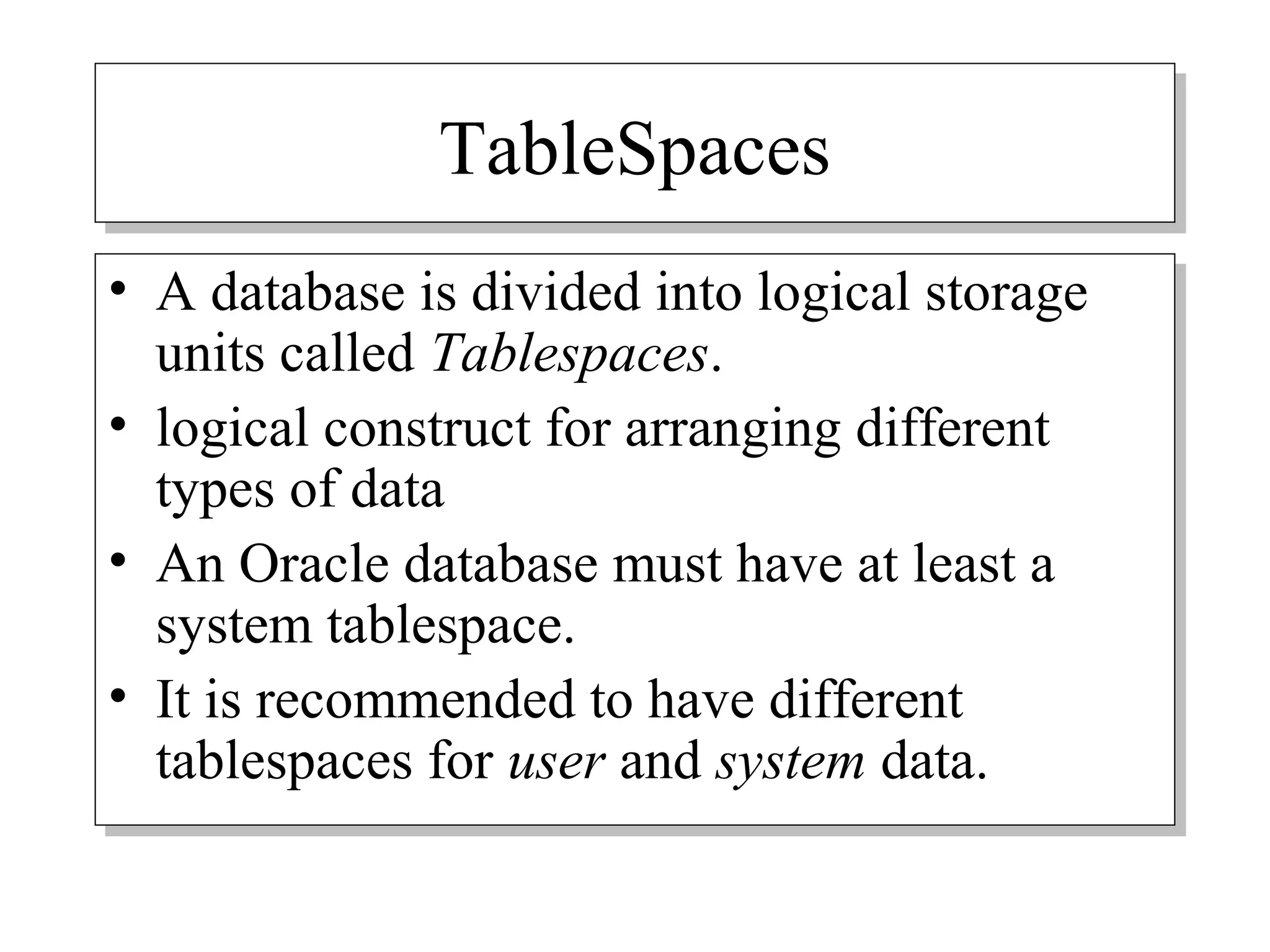 TableSpaces

• A database is divided into logical storage units called Tablespaces.
• logical construct for arranging different types of data
• An Oracle database must have at least a system tablespace.
• It is recommended to have different tablespaces for user and system data.